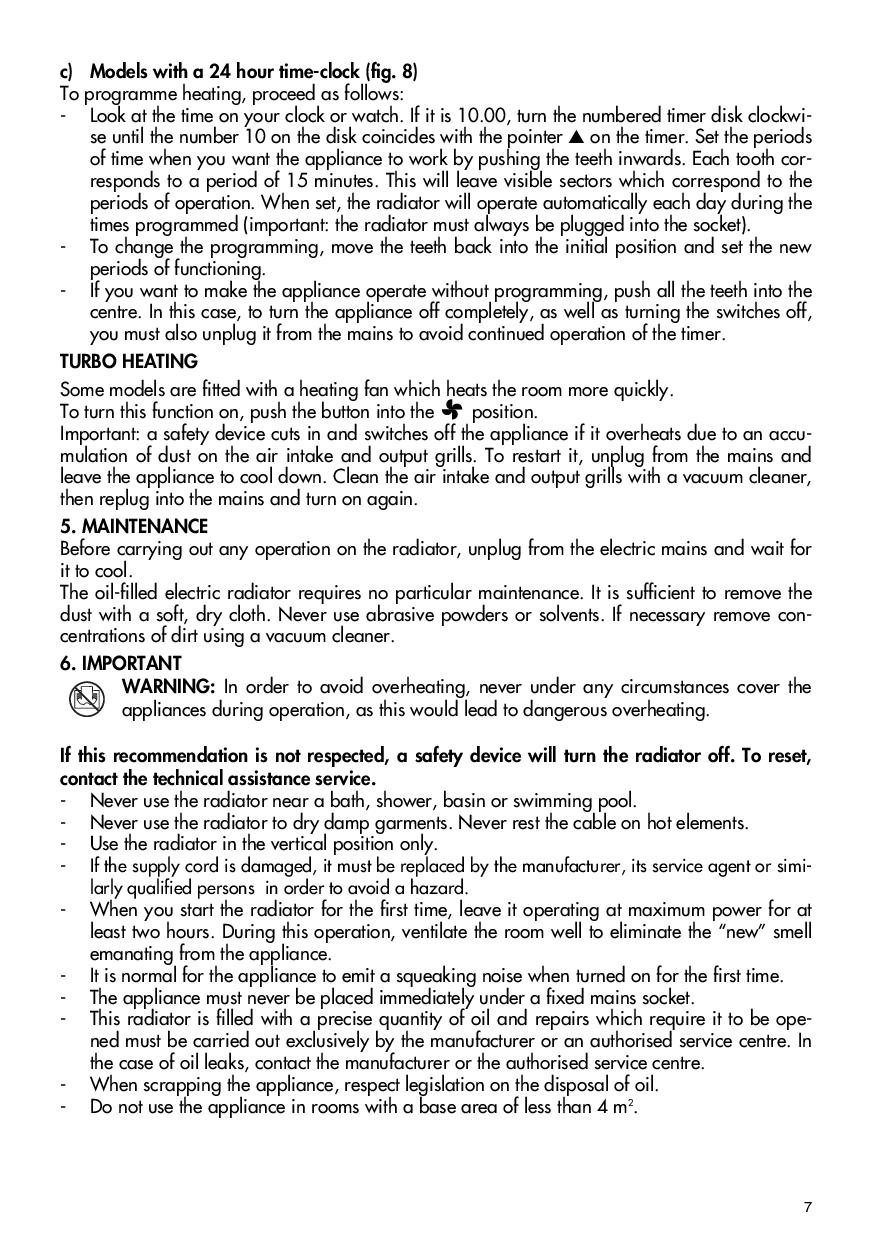 c) Models with a 24 hour time-clock (fig. 8)
To programme heating, proceed as follows:
- Look at the time on your clock or watch. If it is 10.00, turn the numbered timer disk clockwise until the number 10 on the disk coincides with the pointer ▲ on the timer. Set the periods of time when you want the appliance to work by pushing the teeth inwards. Each tooth corresponds to a period of 15 minutes. This will leave visible sectors which correspond to the periods of operation. When set, the radiator will operate automatically each day during the times programmed (important: the radiator must always be plugged into the socket).
- To change the programming, move the teeth back into the initial position and set the new periods of functioning.
- If you want to make the appliance operate without programming, push all the teeth into the centre. In this case, to turn the appliance off completely, as well as turning the switches off, you must also unplug it from the mains to avoid continued operation of the timer.

TURBO HEATING
Some models are fitted with a heating fan which heats the room more quickly.
To turn this function on, push the button into the position.
Important: a safety device cuts in and switches off the appliance if it overheats due to an accumulation of dust on the air intake and output grills. To restart it, unplug from the mains and leave the appliance to cool down. Clean the air intake and output grills with a vacuum cleaner, then replug into the mains and turn on again.

5. MAINTENANCE
Before carrying out any operation on the radiator, unplug from the electric mains and wait for it to cool.
The oil-filled electric radiator requires no particular maintenance. It is sufficient to remove the dust with a soft, dry cloth. Never use abrasive powders or solvents. If necessary remove concentrations of dirt using a vacuum cleaner.

6. IMPORTANT
WARNING: In order to avoid overheating, never under any circumstances cover the appliances during operation, as this would lead to dangerous overheating.

If this recommendation is not respected, a safety device will turn the radiator off. To reset, contact the technical assistance service.
- Never use the radiator near a bath, shower, basin or swimming pool.
- Never use the radiator to dry damp garments. Never rest the cable on hot elements.
- Use the radiator in the vertical position only.
- If the supply cord is damaged, it must be replaced by the manufacturer, its service agent or similarly qualified persons in order to avoid a hazard.
- When you start the radiator for the first time, leave it operating at maximum power for at least two hours. During this operation, ventilate the room well to eliminate the "new" smell emanating from the appliance.
- It is normal for the appliance to emit a squeaking noise when turned on for the first time.
- The appliance must never be placed immediately under a fixed mains socket.
- This radiator is filled with a precise quantity of oil and repairs which require it to be opened must be carried out exclusively by the manufacturer or an authorised service centre. In the case of oil leaks, contact the manufacturer or the authorised service centre.
- When scrapping the appliance, respect legislation on the disposal of oil.
- Do not use the appliance in rooms with a base area of less than 4 $m^2$.

7